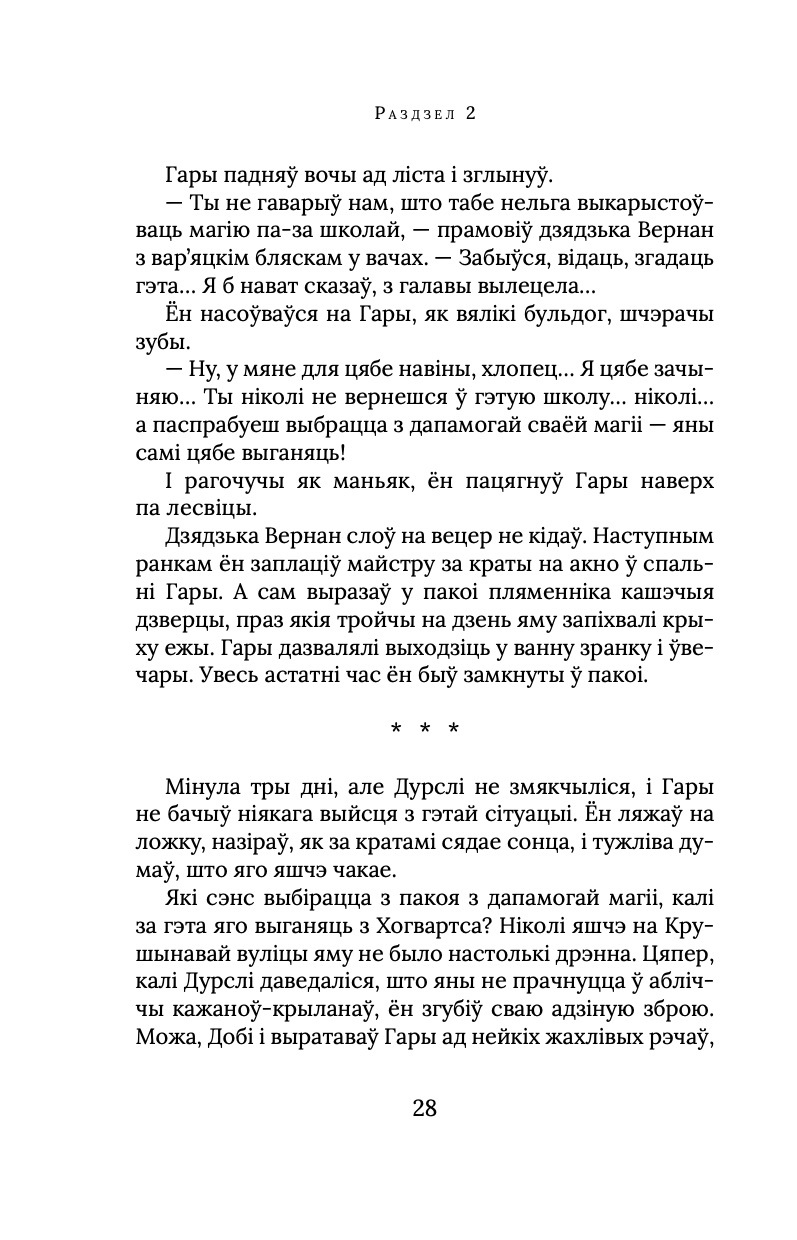 Раздзел 2

Гары падняў вочы ад ліста і зглынуў.

— Ты не гаварыў нам, што табе нельга выкарыстоўваць магію па-за школай, — прамовіў дзядзька Вернан з вар'яцкім бляскам у вачах. — Забыўся, відаць, згадаць гэта... Я б нават сказаў, з галавы вылецела...

Ён насоўваўся на Гары, як вялікі бульдог, шчэрачы зубы.

— Ну, у мяне для цябе навіны, хлопец... Я цябе зачыняю... Ты ніколі не вернешся ў гэтую школу... ніколі... а паспрабуеш выбрацца з дапамогай сваёй магіі — яны самі цябе выганяць!

І рагочучы як маньяк, ён пацягнуў Гары наверх па лесвіцы.

Дзядзька Вернан слоў на вецер не кідаў. Наступным ранкам ён заплаціў майстру за краты на акно ў спальні Гары. А сам выразаў у пакоі пляменніка кашэчыя дзверцы, праз якія тройчы на дзень яму запіхвалі крыху ежы. Гары дазвалялі выходзіць у ванну зранку і ўвечары. Увесь астатні час ён быў замкнуты ў пакоі.

* * *

Мінула тры дні, але Дурслі не змякчыліся, і Гары не бачыў ніякага выйсця з гэтай сітуацыі. Ён ляжаў на ложку, назіраў, як за кратамі сядае сонца, і тужліва думаў, што яго яшчэ чакае.

Які сэнс выбірацца з пакоя з дапамогай магіі, калі за гэта яго выганяць з Хогвартса? Ніколі яшчэ на Крушынавай вуліцы яму не было настолькі дрэнна. Цяпер, калі Дурслі даведаліся, што яны не прачнуцца ў абліччы кажаноў-крыланаў, ён згубіў сваю адзіную зброю. Можа, Добі і выратаваў Гары ад нейкіх жахлівых рэчаў,

28